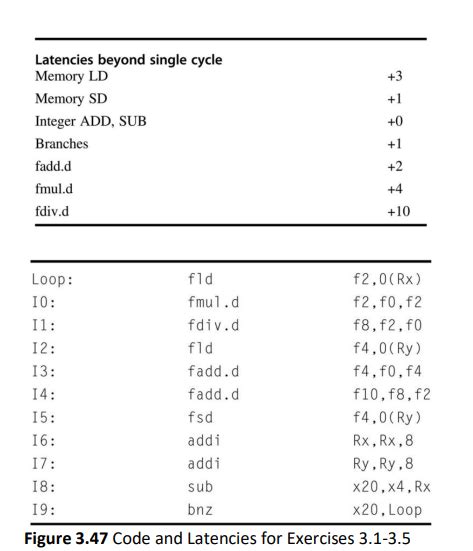 | Latencies beyond single cycle | |
|---|---|
| Memory LD | +3 |
| Memory SD | +1 |
| Integer ADD, SUB | +0 |
| Branches | +1 |
| fadd.d | +2 |
| fmul.d | +4 |
| fdiv.d | +10 |

| | | |
|---|---|---|
| Loop: | fld | f2,0(Rx) |
| I0: | fmul.d | f2,f0,f2 |
| I1: | fdiv.d | f8,f2,f0 |
| I2: | fld | f4,0(Ry) |
| I3: | fadd.d | f4,f0,f4 |
| I4: | fadd.d | f10,f8,f2 |
| I5: | fsd | f4,0(Ry) |
| I6: | addi | Rx,Rx,8 |
| I7: | addi | Ry,Ry,8 |
| I8: | sub | x20,x4,Rx |
| I9: | bnz | x20,Loop |

**Figure 3.47** Code and Latencies for Exercises 3.1-3.5